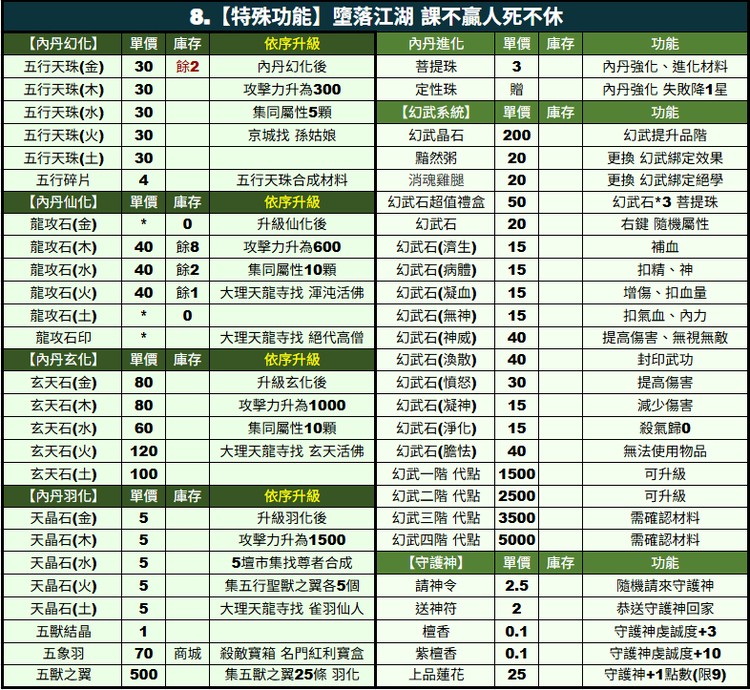 8.【特殊功能】墮落江湖 課不贏人死不休

| 【內丹幻化】 | 單價 | 庫存 | 依序升級 |
|---|---|---|---|
| 五行天珠(金) | 30 | 餘2 | 內丹幻化後 |
| 五行天珠(木) | 30 | | 攻擊力升為300 |
| 五行天珠(水) | 30 | | 集同屬性5顆 |
| 五行天珠(火) | 30 | | 京城找 孫姑娘 |
| 五行天珠(土) | 30 | | |
| 五行碎片 | 4 | | 五行天珠合成材料 |
| 【內丹仙化】 | 單價 | 庫存 | 依序升級 |
| 龍攻石(金) | * | 0 | 升級仙化後 |
| 龍攻石(木) | 40 | 餘8 | 攻擊力升為600 |
| 龍攻石(水) | 40 | 餘2 | 集同屬性10顆 |
| 龍攻石(火) | 40 | 餘1 | 大理天龍寺找 渾沌活佛 |
| 龍攻石(土) | * | 0 | |
| 龍攻石印 | * | | 大理天龍寺找 絕代高僧 |
| 【內丹玄化】 | 單價 | 庫存 | 依序升級 |
| 玄天石(金) | 80 | | 升級玄化後 |
| 玄天石(木) | 80 | | 攻擊力升為1000 |
| 玄天石(水) | 60 | | 集同屬性10顆 |
| 玄天石(火) | 120 | | 大理天龍寺找 玄天活佛 |
| 玄天石(土) | 100 | | |
| 【內丹羽化】 | 單價 | 庫存 | 依序升級 |
| 天晶石(金) | 5 | | 升級羽化後 |
| 天晶石(木) | 5 | | 攻擊力升為1500 |
| 天晶石(水) | 5 | | 5壇市集找尊者合成 |
| 天晶石(火) | 5 | | 集五行聖獸之翼各5個 |
| 天晶石(土) | 5 | | 大理天龍寺找 雀羽仙人 |
| 五獸結晶 | 1 | | |
| 五象羽 | 70 | 商城 | 殺敵寶箱 名門紅利寶盒 |
| 五獸之翼 | 500 | | 集五獸之翼25條 羽化 |

| 內丹進化 | 單價 | 庫存 | 功能 |
|---|---|---|---|
| 菩提珠 | 3 | | 內丹強化、進化材料 |
| 定性珠 | 贈 | | 內丹強化 失敗降1星 |
| 【幻武系統】 | 單價 | 庫存 | 功能 |
| 幻武晶石 | 200 | | 幻武提升品階 |
| 黯然粥 | 20 | | 更換 幻武綁定效果 |
| 消魂雞腿 | 20 | | 更換 幻武綁定絕學 |
| 幻武石超值禮盒 | 50 | | 幻武石*3 菩提珠 |
| 幻武石 | 20 | | 右鍵 隨機屬性 |
| 幻武石(濟生) | 15 | | 補血 |
| 幻武石(病體) | 15 | | 扣精、神 |
| 幻武石(凝血) | 15 | | 增傷、扣血量 |
| 幻武石(無神) | 15 | | 扣氣血、內力 |
| 幻武石(神威) | 40 | | 提高傷害、無視無敵 |
| 幻武石(渙散) | 40 | | 封印武功 |
| 幻武石(憤怒) | 30 | | 提高傷害 |
| 幻武石(凝神) | 15 | | 減少傷害 |
| 幻武石(淨化) | 15 | | 殺氣歸0 |
| 幻武石(膽怯) | 40 | | 無法使用物品 |
| 幻武一階 代點 | 1500 | | 可升級 |
| 幻武二階 代點 | 2500 | | 可升級 |
| 幻武三階 代點 | 3500 | | 需確認材料 |
| 幻武四階 代點 | 5000 | | 需確認材料 |
| 【守護神】 | 單價 | 庫存 | 功能 |
| 請神令 | 2.5 | | 隨機請來守護神 |
| 送神符 | 2 | | 恭送守護神回家 |
| 檀香 | 0.1 | | 守護神虔誠度+3 |
| 紫檀香 | 0.1 | | 守護神虔誠度+10 |
| 上品蓮花 | 25 | | 守護神+1點數(限9) |